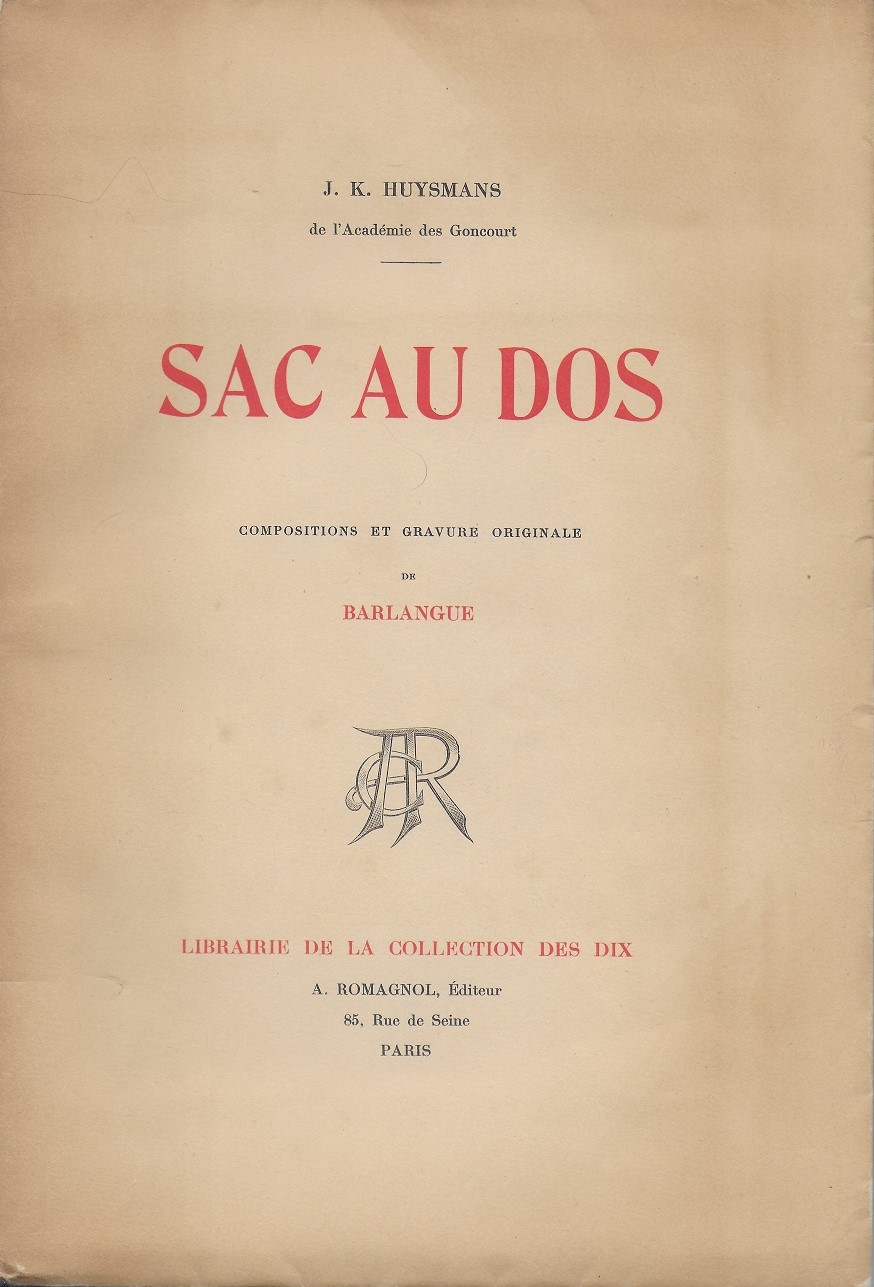 J. K. HUYSMANS

de l'Académie des Goncourt

SAC AU DOS

COMPOSITIONS ET GRAVURE ORIGINALE

DE

BARLANGUE

AR

LIBRAIRIE DE LA COLLECTION DES DIX

A. ROMAGNOL, Éditeur

85, Rue de Seine

PARIS